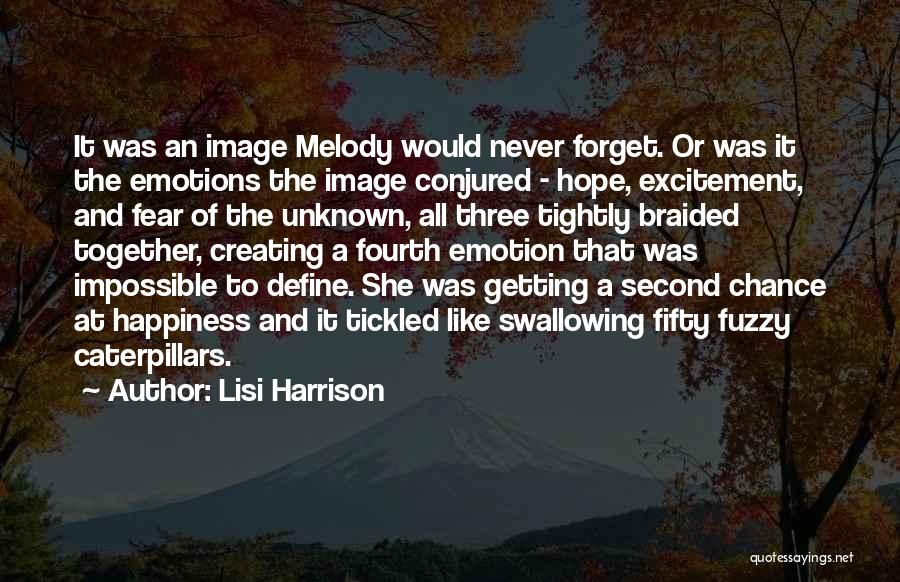 It was an image Melody would never forget. Or was it the emotions the image conjured - hope, excitement, and fear of the unknown, all three tightly braided together, creating a fourth emotion that was impossible to define. She was getting a second chance at happiness and it tickled like swallowing fifty fuzzy caterpillars.

~ Author: Lisi Harrison

quotessayings.net